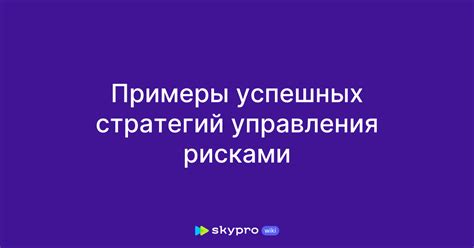 Примеры успешных стратегий управления рисками

skypro wiki